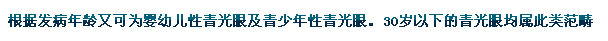 根据发病年龄又可为婴幼儿性青光眼及青少年性青光眼。30岁以下的青光眼均属此类范畴